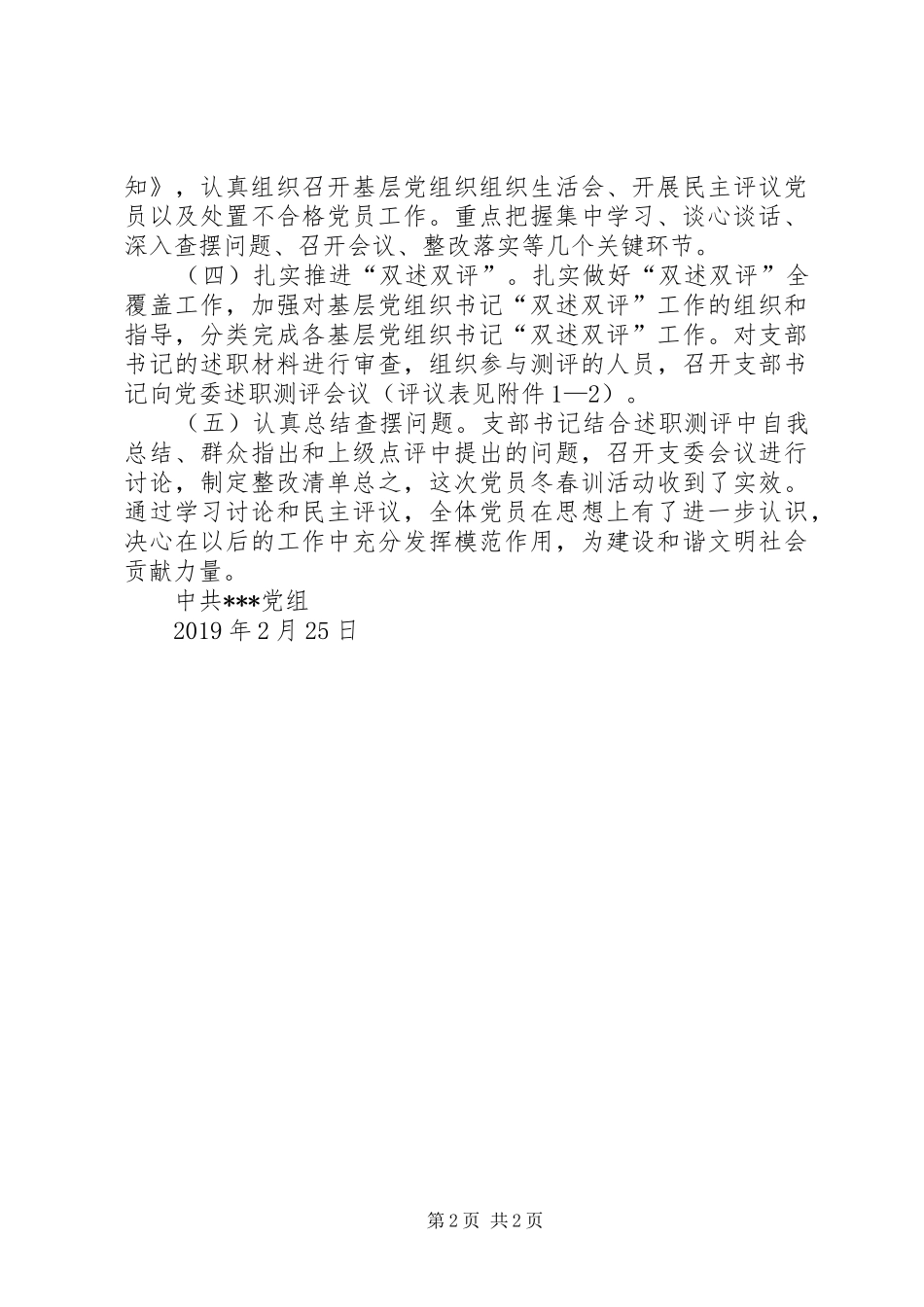 知》，认真组织召开基层党组织组织生活会、开展民主评议党员以及处置不合格党员工作。重点把握集中学习、谈心谈话、深入查摆问题、召开会议、整改落实等几个关键环节。

（四）扎实推进“双述双评”。扎实做好“双述双评”全覆盖工作，加强对基层党组织书记“双述双评”工作的组织和指导，分类完成各基层党组织书记“双述双评”工作。对支部书记的述职材料进行审查，组织参与测评的人员，召开支部书记向党委述职测评会议（评议表见附件1—2）。

（五）认真总结查摆问题。支部书记结合述职测评中自我总结、群众指出和上级点评中提出的问题，召开支委会议进行讨论，制定整改清单总之，这次党员冬春训活动收到了实效。通过学习讨论和民主评议，全体党员在思想上有了进一步认识，决心在以后的工作中充分发挥模范作用，为建设和谐文明社会贡献力量。

中共***党组

2019年2月25日

第2页 共2页